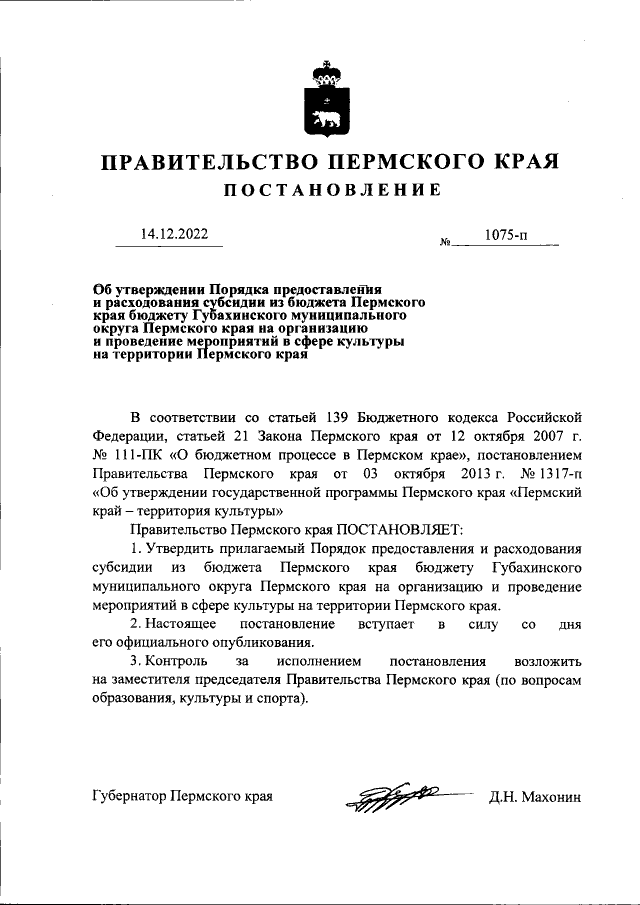 ПРАВИТЕЛЬСТВО ПЕРМСКОГО КРАЯ

ПОСТАНОВЛЕНИЕ

14.12.2022

№ 1075-п

Об утверждении Порядка предоставления и расходования субсидии из бюджета Пермского края бюджету Губахинского муниципального округа Пермского края на организацию и проведение мероприятий в сфере культуры на территории Пермского края

В соответствии со статьей 139 Бюджетного кодекса Российской Федерации, статьей 21 Закона Пермского края от 12 октября 2007 г. № 111-ПК «О бюджетном процессе в Пермском крае», постановлением Правительства Пермского края от 03 октября 2013 г. № 1317-п «Об утверждении государственной программы Пермского края «Пермский край – территория культуры»

Правительство Пермского края ПОСТАНОВЛЯЕТ:

1. Утвердить прилагаемый Порядок предоставления и расходования субсидии из бюджета Пермского края бюджету Губахинского муниципального округа Пермского края на организацию и проведение мероприятий в сфере культуры на территории Пермского края.

2. Настоящее постановление вступает в силу со дня его официального опубликования.

3. Контроль за исполнением постановления возложить на заместителя председателя Правительства Пермского края (по вопросам образования, культуры и спорта).

Губернатор Пермского края

Д.Н. Махонин